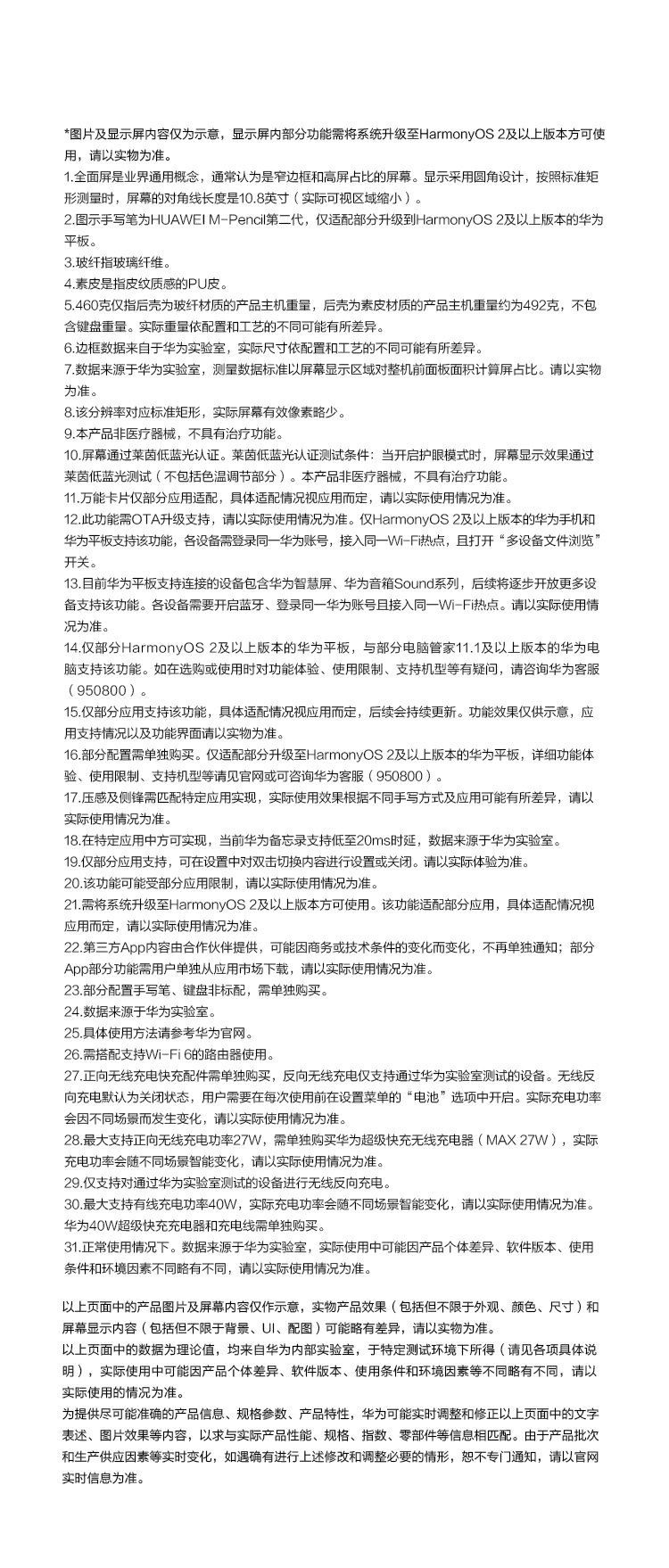 *图片及显示屏内容仅为示意，显示屏内部分功能需将系统升级至HarmonyOS 2及以上版本方可使用，请以实物为准。
1.全面屏是业界通用概念，通常认为是窄边框和高屏占比的屏幕。显示采用圆角设计，按照标准矩形测量时，屏幕的对角线长度是10.8英寸（实际可视区域缩小）。
2.图示手写笔为HUAWEI M-Pencil第二代，仅适配部分升级到HarmonyOS 2及以上版本的华为平板。
3.玻纤指玻璃纤维。
4.素皮是指皮纹质感的PU皮。
5.460克仅指后壳为玻纤材质的产品主机重量，后壳为素皮材质的产品主机重量约为492克，不包含键盘重量。实际重量依配置和工艺的不同可能有所差异。
6.边框数据来自于华为实验室，实际尺寸依配置和工艺的不同可能有所差异。
7.数据来源于华为实验室，测量数据标准以屏幕显示区域对整机前面板面积计算屏占比。请以实物为准。
8.该分辨率对应标准矩形，实际屏幕有效像素略少。
9.本产品非医疗器械，不具有治疗功能。
10.屏幕通过莱茵低蓝光认证。莱茵低蓝光认证测试条件：当开启护眼模式时，屏幕显示效果通过莱茵低蓝光测试（不包括色温调节部分）。本产品非医疗器械，不具有治疗功能。
11.万能卡片仅部分应用适配，具体适配情况视应用而定，请以实际使用情况为准。
12.此功能需OTA升级支持，请以实际使用情况为准。仅HarmonyOS 2及以上版本的华为手机和华为平板支持该功能，各设备需登录同一华为账号，接入同一Wi-Fi热点，且打开“多设备文件浏览”开关。
13.目前华为平板支持连接的设备包含华为智慧屏、华为音箱Sound系列，后续将逐步开放更多设备支持该功能。各设备需要开启蓝牙、登录同一华为账号且接入同一Wi-Fi热点。请以实际使用情况为准。
14.仅部分HarmonyOS 2及以上版本的华为平板，与部分电脑管家11.1及以上版本的华为电脑支持该功能。如在选购或使用时对功能体验、使用限制、支持机型等有疑问，请咨询华为客服（950800）。
15.仅部分应用支持该功能，具体适配情况视应用而定，后续会持续更新。功能效果仅供示意，应用支持情况以及功能界面请以实物为准。
16.部分配置需单独购买。仅适配部分升级至HarmonyOS 2及以上版本的华为平板，详细功能体验、使用限制、支持机型等请见官网或可咨询华为客服（950800）。
17.压感及侧锋需匹配特定应用实现，实际使用效果根据不同手写方式及应用可能有所差异，请以实际使用情况为准。
18.在特定应用中方可实现，当前华为备忘录支持低至20ms时延，数据来源于华为实验室。
19.仅部分应用支持，可在设置中对双击切换内容进行设置或关闭。请以实际体验为准。
20.该功能可能受部分应用限制，请以实际使用情况为准。
21.需将系统升级至HarmonyOS 2及以上版本方可使用。该功能适配部分应用，具体适配情况视应用而定，请以实际使用情况为准。
22.第三方App内容由合作伙伴提供，可能因商务或技术条件的变化而变化，不再单独通知；部分App部分功能需用户单独从应用市场下载，请以实际使用情况为准。
23.部分配置手写笔、键盘非标配，需单独购买。
24.数据来源于华为实验室。
25.具体使用方法请参考华为官网。
26.需搭配支持Wi-Fi 6的路由器使用。
27.正向无线充电快充配件需单独购买，反向无线充电仅支持通过华为实验室测试的设备。无线反向充电默认为关闭状态，用户需要在每次使用前在设置菜单的“电池”选项中开启。实际充电功率会因不同场景而发生变化，请以实际使用情况为准。
28.最大支持正向无线充电功率27W，需单独购买华为超级快充无线充电器（MAX 27W），实际充电功率会随不同场景智能变化，请以实际使用情况为准。
29.仅支持对通过华为实验室测试的设备进行无线反向充电。
30.最大支持有线充电功率40W，实际充电功率会随不同场景智能变化，请以实际使用情况为准。华为40W超级快充充电器和充电线需单独购买。
31.正常使用情况下。数据来源于华为实验室，实际使用中可能因产品个体差异、软件版本、使用条件和环境因素不同略有不同，请以实际使用情况为准。

以上页面中的产品图片及屏幕内容仅作示意，实物产品效果（包括但不限于外观、颜色、尺寸）和屏幕显示内容（包括但不限于背景、UI、配图）可能略有差异，请以实物为准。
以上页面中的数据为理论值，均来自华为内部实验室，于特定测试环境下所得（请见各项具体说明），实际使用中可能因产品个体差异、软件版本、使用条件和环境因素等不同略有不同，请以实际使用的情况为准。
为提供尽可能准确的产品信息、规格参数、产品特性，华为可能实时调整和修正以上页面中的文字表述、图片效果等内容，以求与实际产品性能、规格、指数、零部件等信息相匹配。由于产品批次和生产供应因素等实时变化，如遇确有进行上述修改和调整必要的情形，恕不专门通知，请以官网实时信息为准。